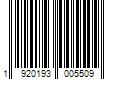 1 920193 005509